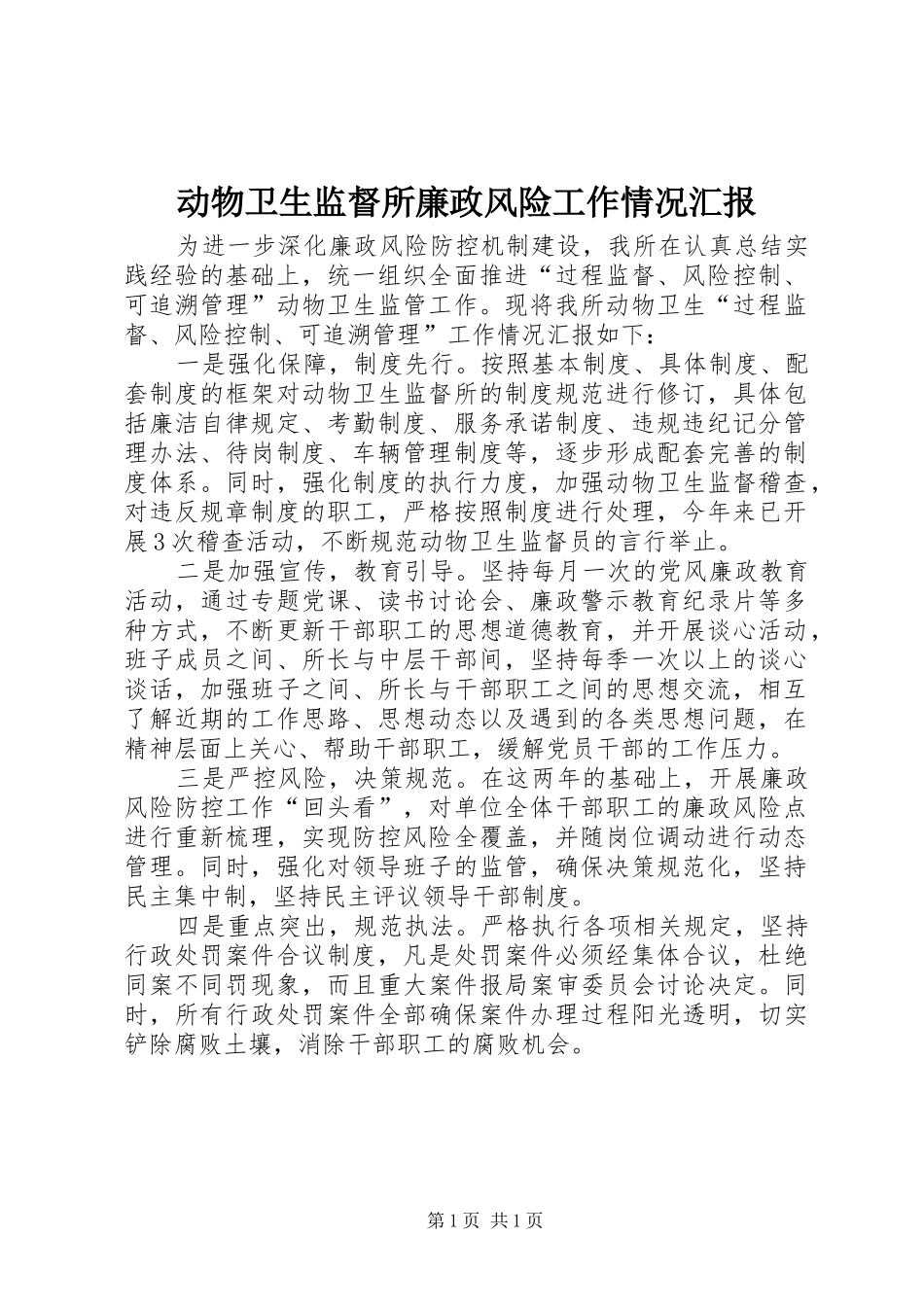 动物卫生监督所廉政风险工作情况汇报

为进一步深化廉政风险防控机制建设，我所在认真总结实践经验的基础上，统一组织全面推进“过程监督、风险控制、可追溯管理”动物卫生监管工作。现将我所动物卫生“过程监督、风险控制、可追溯管理”工作情况汇报如下：

一是强化保障，制度先行。按照基本制度、具体制度、配套制度的框架对动物卫生监督所的制度规范进行修订，具体包括廉洁自律规定、考勤制度、服务承诺制度、违规违纪记分管理办法、待岗制度、车辆管理制度等，逐步形成配套完善的制度体系。同时，强化制度的执行力度，加强动物卫生监督稽查，对违反规章制度的职工，严格按照制度进行处理，今年来已开展3次稽查活动，不断规范动物卫生监督员的言行举止。

二是加强宣传，教育引导。坚持每月一次的党风廉政教育活动，通过专题党课、读书讨论会、廉政警示教育纪录片等多种方式，不断更新干部职工的思想道德教育，并开展谈心活动，班子成员之间、所长与中层干部间，坚持每季一次以上的谈心谈话，加强班子之间、所长与干部职工之间的思想交流，相互了解近期的工作思路、思想动态以及遇到的各类思想问题，在精神层面上关心、帮助干部职工，缓解党员干部的工作压力。

三是严控风险，决策规范。在这两年的基础上，开展廉政风险防控工作“回头看”，对单位全体干部职工的廉政风险点进行重新梳理，实现防控风险全覆盖，并随岗位调动进行动态管理。同时，强化对领导班子的监管，确保决策规范化，坚持民主集中制，坚持民主评议领导干部制度。

四是重点突出，规范执法。严格执行各项相关规定，坚持行政处罚案件合议制度，凡是处罚案件必须经集体合议，杜绝同案不同罚现象，而且重大案件报局案审委员会讨论决定。同时，所有行政处罚案件全部确保案件办理过程阳光透明，切实铲除腐败土壤，消除干部职工的腐败机会。

第1页 共1页